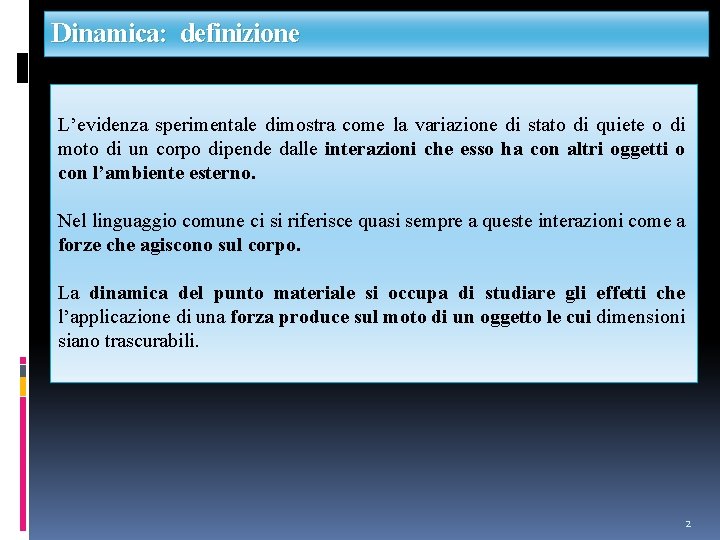 Dinamica: definizione

L’evidenza sperimentale dimostra come la variazione di stato di quiete o di moto di un corpo dipende dalle interazioni che esso ha con altri oggetti o con l’ambiente esterno.

Nel linguaggio comune ci si riferisce quasi sempre a queste interazioni come a forze che agiscono sul corpo.

La dinamica del punto materiale si occupa di studiare gli effetti che l’applicazione di una forza produce sul moto di un oggetto le cui dimensioni siano trascurabili.

2